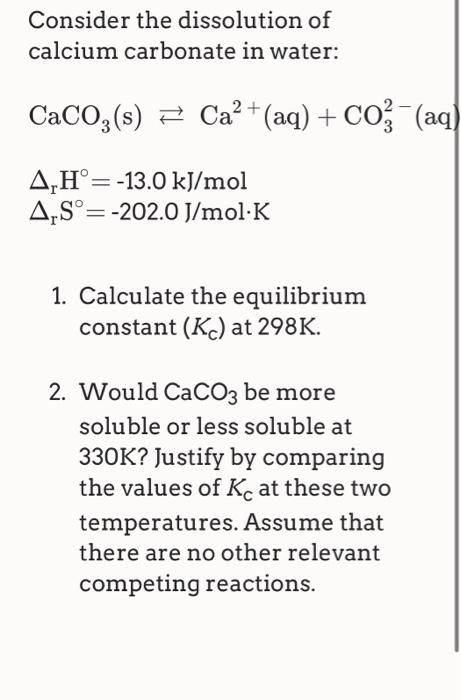 Consider the dissolution of calcium carbonate in water:

$CaCO_3(s) \rightleftarrows Ca^{2+}(aq) + CO_3^{2-}(aq)$

$\Delta_r H^\circ = -13.0$ kJ/mol
$\Delta_r S^\circ = -202.0$ J/mol·K

1. Calculate the equilibrium constant ($K_c$) at 298K.

2. Would $CaCO_3$ be more soluble or less soluble at 330K? Justify by comparing the values of $K_c$ at these two temperatures. Assume that there are no other relevant competing reactions.